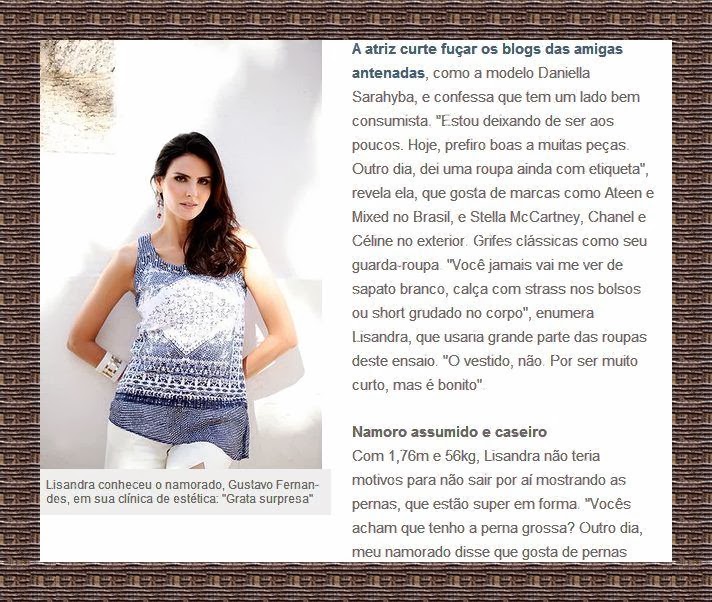 Lisandra conheceu o namorado, Gustavo Fernandes, em sua clínica de estética: "Grata surpresa"

A atriz curte fuçar os blogs das amigas antenadas, como a modelo Daniella Sarahyba, e confessa que tem um lado bem consumista. "Estou deixando de ser aos poucos. Hoje, prefiro boas a muitas peças. Outro dia, dei uma roupa ainda com etiqueta", revela ela, que gosta de marcas como Ateen e Mixed no Brasil, e Stella McCartney, Chanel e Céline no exterior. Grifes clássicas como seu guarda-roupa. "Você jamais vai me ver de sapato branco, calça com strass nos bolsos ou short grudado no corpo", enumera Lisandra, que usaria grande parte das roupas deste ensaio. "O vestido, não. Por ser muito curto, mas é bonito".

Namoro assumido e caseiro
Com 1,76m e 56kg, Lisandra não teria motivos para não sair por aí mostrando as pernas, que estão super em forma. "Vocês acham que tenho a perna grossa? Outro dia, meu namorado disse que gosta de pernas